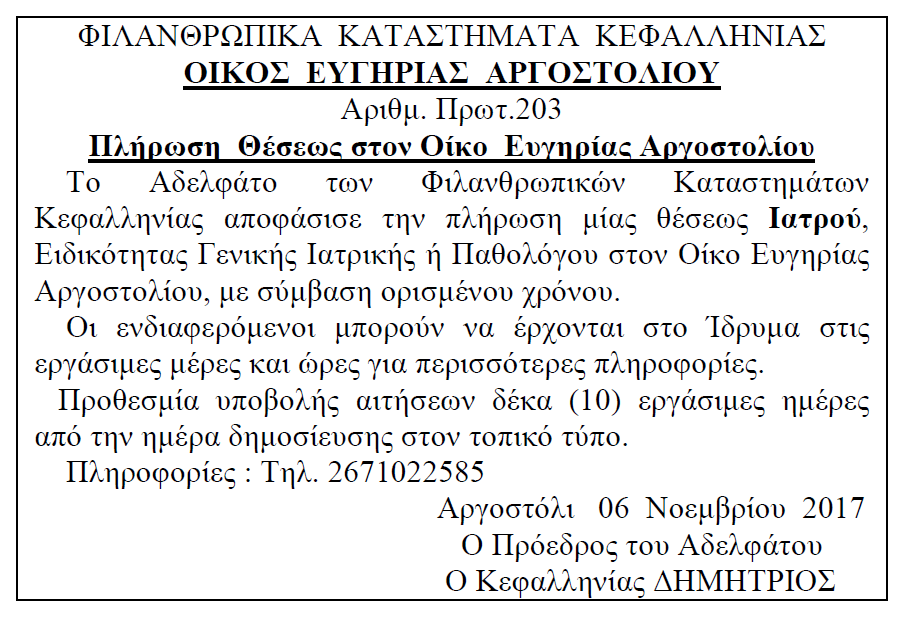 ΦΙΛΑΝΘΡΩΠΙΚΑ ΚΑΤΑΣΤΗΜΑΤΑ ΚΕΦΑΛΛΗΝΙΑΣ
ΟΙΚΟΣ ΕΥΓΗΡΙΑΣ ΑΡΓΟΣΤΟΛΙΟΥ
Αριθμ. Πρωτ.203
Πλήρωση Θέσεως στον Οίκο Ευγηρίας Αργοστολίου

Το Αδελφάτο των Φιλανθρωπικών Καταστημάτων Κεφαλληνίας αποφάσισε την πλήρωση μίας θέσεως Ιατρού, Ειδικότητας Γενικής Ιατρικής ή Παθολόγου στον Οίκο Ευγηρίας Αργοστολίου, με σύμβαση ορισμένου χρόνου.

Οι ενδιαφερόμενοι μπορούν να έρχονται στο Ίδρυμα στις εργάσιμες μέρες και ώρες για περισσότερες πληροφορίες.

Προθεσμία υποβολής αιτήσεων δέκα (10) εργάσιμες ημέρες από την ημέρα δημοσίευσης στον τοπικό τύπο.

Πληροφορίες : Τηλ. 2671022585

Αργοστόλι 06 Νοεμβρίου 2017
Ο Πρόεδρος του Αδελφάτου
Ο Κεφαλληνίας ΔΗΜΗΤΡΙΟΣ